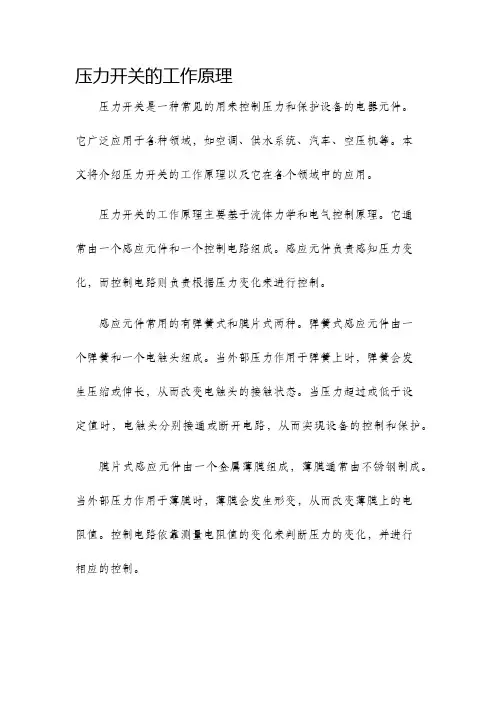 压力开关的工作原理

压力开关是一种常见的用来控制压力和保护设备的电器元件。它广泛应用于各种领域，如空调、供水系统、汽车、空压机等。本文将介绍压力开关的工作原理以及它在各个领域中的应用。

压力开关的工作原理主要基于流体力学和电气控制原理。它通常由一个感应元件和一个控制电路组成。感应元件负责感知压力变化，而控制电路则负责根据压力变化来进行控制。

感应元件常用的有弹簧式和膜片式两种。弹簧式感应元件由一个弹簧和一个电触头组成。当外部压力作用于弹簧上时，弹簧会发生压缩或伸长，从而改变电触头的接触状态。当压力超过或低于设定值时，电触头分别接通或断开电路，从而实现设备的控制和保护。

膜片式感应元件由一个金属薄膜组成，薄膜通常由不锈钢制成。当外部压力作用于薄膜时，薄膜会发生形变，从而改变薄膜上的电阻值。控制电路依靠测量电阻值的变化来判断压力的变化，并进行相应的控制。